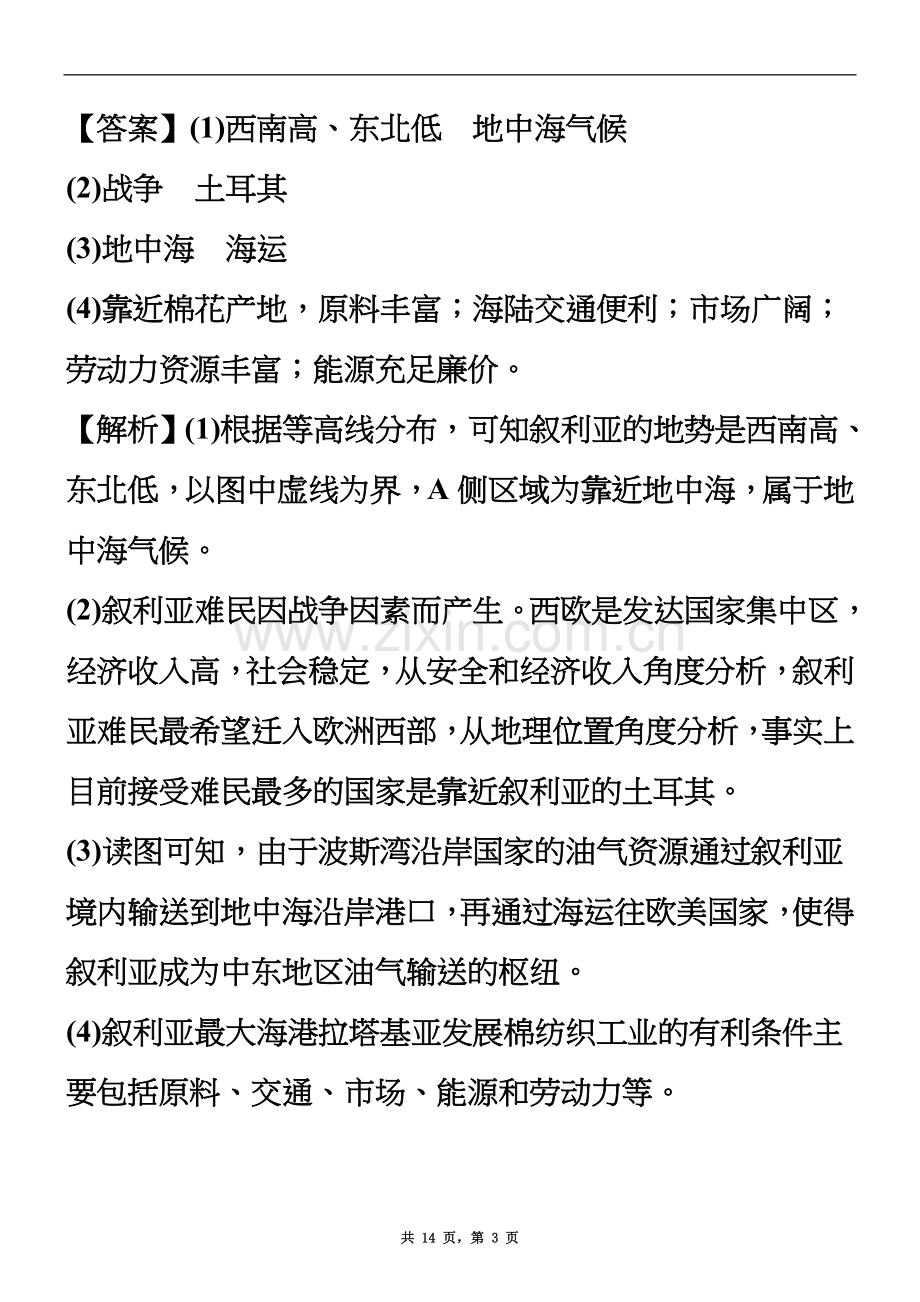 【答案】(1)西南高、东北低 地中海气候

(2)战争 土耳其

(3)地中海 海运

(4)靠近棉花产地，原料丰富；海陆交通便利；市场广阔；劳动力资源丰富；能源充足廉价。

【解析】(1)根据等高线分布，可知叙利亚的地势是西南高、东北低，以图中虚线为界，A侧区域为靠近地中海，属于地中海气候。

(2)叙利亚难民因战争因素而产生。西欧是发达国家集中区，经济收入高，社会稳定，从安全和经济收入角度分析，叙利亚难民最希望迁入欧洲西部，从地理位置角度分析，事实上目前接受难民最多的国家是靠近叙利亚的土耳其。

(3)读图可知，由于波斯湾沿岸国家的油气资源通过叙利亚境内输送到地中海沿岸港口，再通过海运往欧美国家，使得叙利亚成为中东地区油气输送的枢纽。

(4)叙利亚最大海港拉塔基亚发展棉纺织工业的有利条件主要包括原料、交通、市场、能源和劳动力等。

共14页，第3页

www.zixin.com.cn